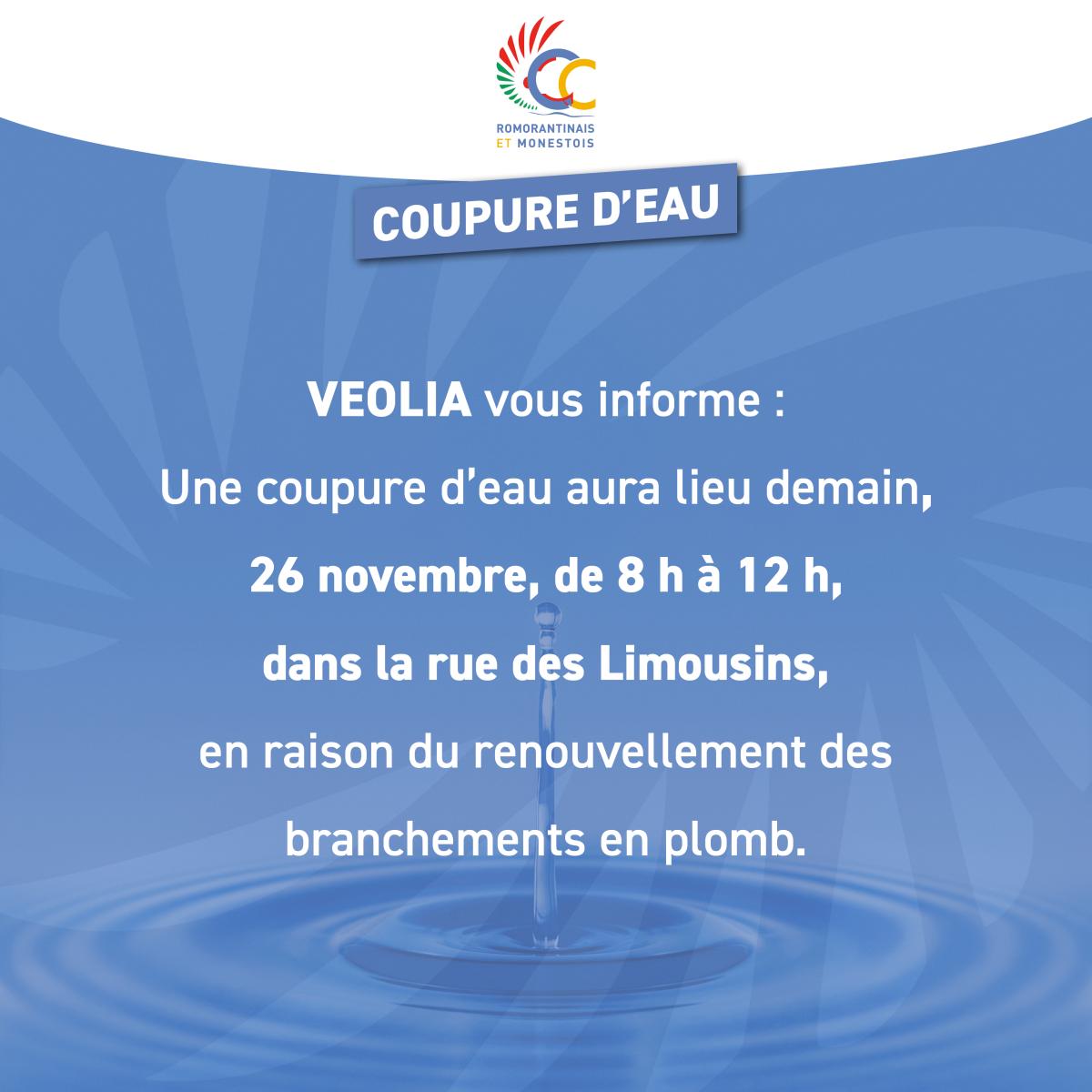 ROMORANTINAIS
ET MONESTOIS

COUPURE D'EAU

VEOLIA vous informe :
Une coupure d'eau aura lieu demain,
26 novembre, de 8 h à 12 h,
dans la rue des Limousins,
en raison du renouvellement des
branchements en plomb.